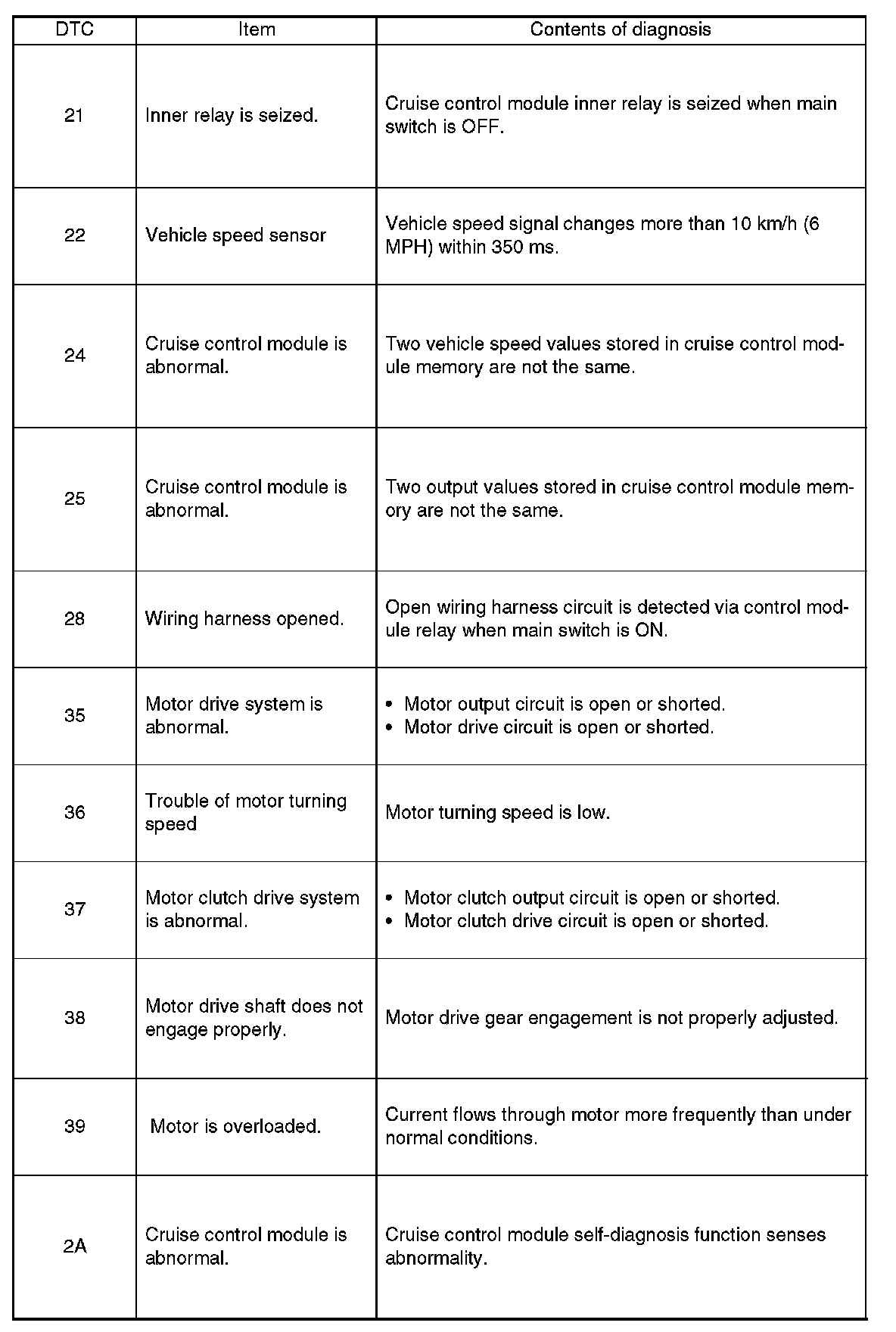 | DTC | Item | Contents of diagnosis |
|---|---|---|
| 21 | Inner relay is seized. | Cruise control module inner relay is seized when main switch is OFF. |
| 22 | Vehicle speed sensor | Vehicle speed signal changes more than 10 km/h (6 MPH) within 350 ms. |
| 24 | Cruise control module is abnormal. | Two vehicle speed values stored in cruise control module memory are not the same. |
| 25 | Cruise control module is abnormal. | Two output values stored in cruise control module memory are not the same. |
| 28 | Wiring harness opened. | Open wiring harness circuit is detected via control module relay when main switch is ON. |
| 35 | Motor drive system is abnormal. | • Motor output circuit is open or shorted. • Motor drive circuit is open or shorted. |
| 36 | Trouble of motor turning speed | Motor turning speed is low. |
| 37 | Motor clutch drive system is abnormal. | • Motor clutch output circuit is open or shorted. • Motor clutch drive circuit is open or shorted. |
| 38 | Motor drive shaft does not engage properly. | Motor drive gear engagement is not properly adjusted. |
| 39 | Motor is overloaded. | Current flows through motor more frequently than under normal conditions. |
| 2A | Cruise control module is abnormal. | Cruise control module self-diagnosis function senses abnormality. |